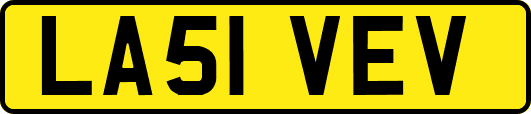 LA51 VEV